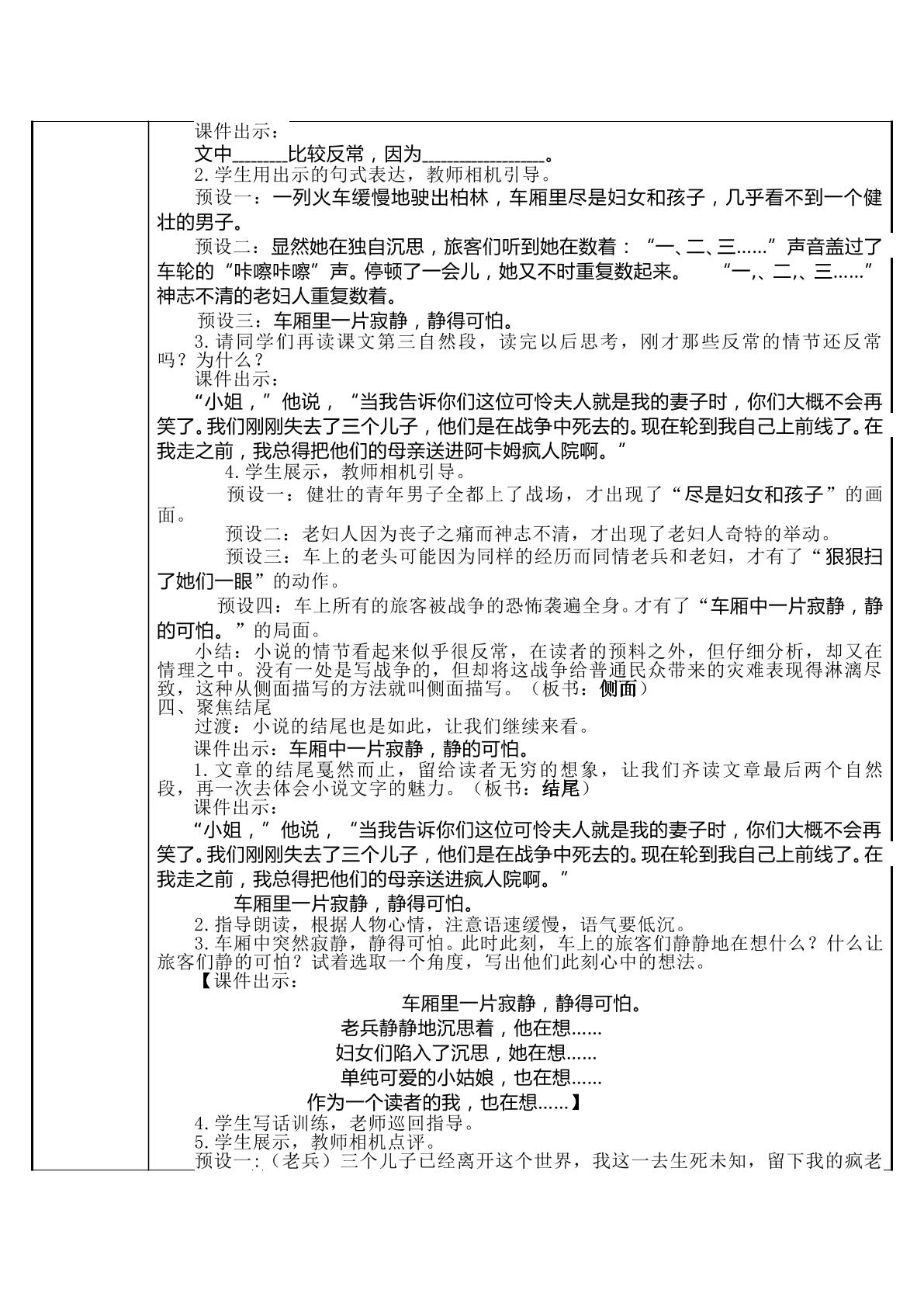 课件出示：

文中____比较反常，因为____。

2.学生用出示的句式表达，教师相机引导。

预设一：一列火车缓慢地驶出柏林，车厢里尽是妇女和孩子，几乎看不到一个健壮的男子。

预设二：显然她在独自沉思，旅客们听到她在数着：“一、二、三……”声音盖过了车轮的“咔嚓咔嚓”声。停顿了一会儿，她又不时重复数起来。 “一,、二,、三……”神志不清的老妇人重复数着。

预设三：车厢里一片寂静，静得可怕。

3.请同学们再读课文第三自然段，读完以后思考，刚才那些反常的情节还反常吗？为什么？

课件出示：

“小姐，”他说，“当我告诉你们这位可怜夫人就是我的妻子时，你们大概不会再笑了。我们刚刚失去了三个儿子，他们是在战争中死去的。现在轮到我自己上前线了。在我走之前，我总得把他们的母亲送进阿卡姆疯人院啊。”

4.学生展示，教师相机引导。

预设一：健壮的青年男子全都上了战场，才出现了“尽是妇女和孩子”的画面。

预设二：老妇人因为丧子之痛而神志不清，才出现了老妇人奇特的举动。

预设三：车上的老头可能因为同样的经历而同情老兵和老妇，才有了“狠狠扫了她们一眼”的动作。

预设四：车上所有的旅客被战争的恐怖袭遍全身。才有了“车厢中一片寂静，静的可怕。”的局面。

小结：小说的情节看起来似乎很反常，在读者的预料之外，但仔细分析，却又在情理之中。没有一处是写战争的，但却将这战争给普通民众带来的灾难表现得淋漓尽致，这种从侧面描写的方法就叫侧面描写。（板书：侧面）

四、聚焦结尾

过渡：小说的结尾也是如此，让我们继续来看。

课件出示：车厢中一片寂静，静的可怕。

1.文章的结尾戛然而止，留给读者无穷的想象，让我们齐读文章最后两个自然段，再一次去体会小说文字的魅力。（板书：结尾）

课件出示：

“小姐，”他说，“当我告诉你们这位可怜夫人就是我的妻子时，你们大概不会再笑了。我们刚刚失去了三个儿子，他们是在战争中死去的。现在轮到我自己上前线了。在我走之前，我总得把他们的母亲送进疯人院啊。”

车厢里一片寂静，静得可怕。

2.指导朗读，根据人物心情，注意语速缓慢，语气要低沉。

3.车厢中突然寂静，静得可怕。此时此刻，车上的旅客们静静地在想什么？什么让旅客们静的可怕？试着选取一个角度，写出他们此刻心中的想法。

【课件出示：

车厢里一片寂静，静得可怕。

老兵静静地沉思着，他在想……

妇女们陷入了沉思，她在想……

单纯可爱的小姑娘，也在想……

作为一个读者的我，也在想……】

4.学生写话训练，老师巡回指导。

5.学生展示，教师相机点评。

预设一：（老兵）三个儿子已经离开这个世界，我这一去生死未知，留下我的疯老